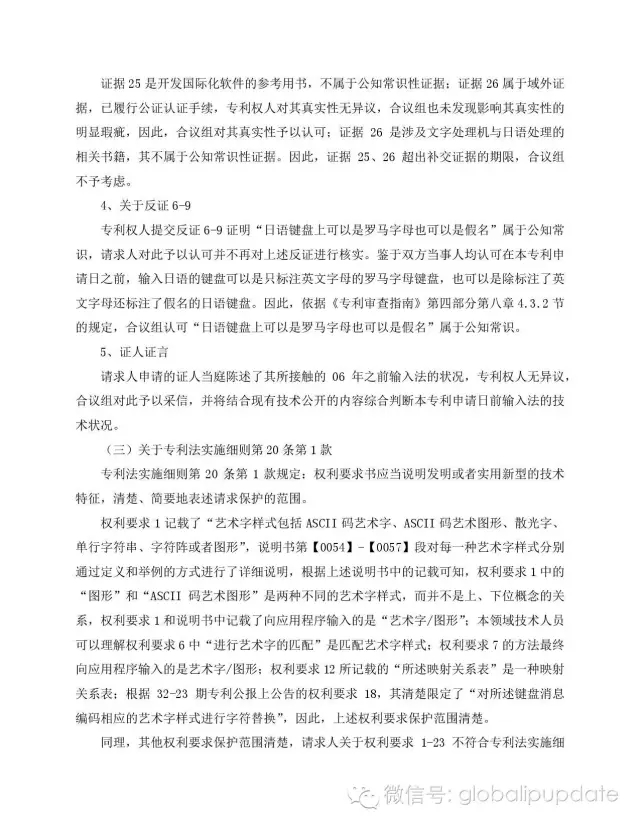 证据 25 是开发国际化软件的参考用书，不属于公知常识性证据；证据 26 属于域外证据，已履行公证认证手续，专利权人对其真实性无异议，合议组也未发现影响其真实性的明显瑕疵，因此，合议组对其真实性予以认可；证据 26 是涉及文字处理机与日语处理的相关书籍，其不属于公知常识性证据。因此，证据 25、26 超出补交证据的期限，合议组不予考虑。

4、关于反证 6-9

专利权人提交反证 6-9 证明“日语键盘上可以是罗马字母也可以是假名”属于公知常识，请求人对此予以认可并不再对上述反证进行核实。鉴于双方当事人均认可在本专利申请日之前，输入日语的键盘可以是只标注英文字母的罗马字母键盘，也可以是除标注了英文字母还标注了假名的日语键盘。因此，依据《专利审查指南》第四部分第八章 4.3.2 节的规定，合议组认可“日语键盘上可以是罗马字母也可以是假名”属于公知常识。

5、证人证言

请求人申请的证人当庭陈述了其所接触的 06 年之前输入法的状况，专利权人无异议，合议组对此予以采信，并将结合现有技术公开的内容综合判断本专利申请日前输入法的技术状况。

（三）关于专利法实施细则第 20 条第 1 款

专利法实施细则第 20 条第 1 款规定：权利要求书应当说明发明或者实用新型的技术特征，清楚、简要地表述请求保护的范围。

权利要求 1 记载了“艺术字样式包括 ASCII 码艺术字、ASCII 码艺术图形、散光字、单行字符串、字符阵或者图形”，说明书第【0054】-【0057】段对每一种艺术字样式分别通过定义和举例的方式进行了详细说明，根据上述说明书中的记载可知，权利要求 1 中的“图形”和“ASCII 码艺术图形”是两种不同的艺术字样式，而并不是上、下位概念的关系，权利要求 1 和说明书中记载了向应用程序输入的是“艺术字/图形”；本领域技术人员可以理解权利要求 6 中“进行艺术字的匹配”是匹配艺术字样式；权利要求 7 的方法最终向应用程序输入的是艺术字/图形；权利要求 12 所记载的“所述映射关系表”是一种映射关系表；根据 32-23 期专利公报上公告的权利要求 18，其清楚限定了“对所述键盘消息编码相应的艺术字样式进行字符替换”，因此，上述权利要求保护范围清楚。

同理，其他权利要求保护范围清楚，请求人关于权利要求 1-23 不符合专利法实施细

微信号: globalipupdate